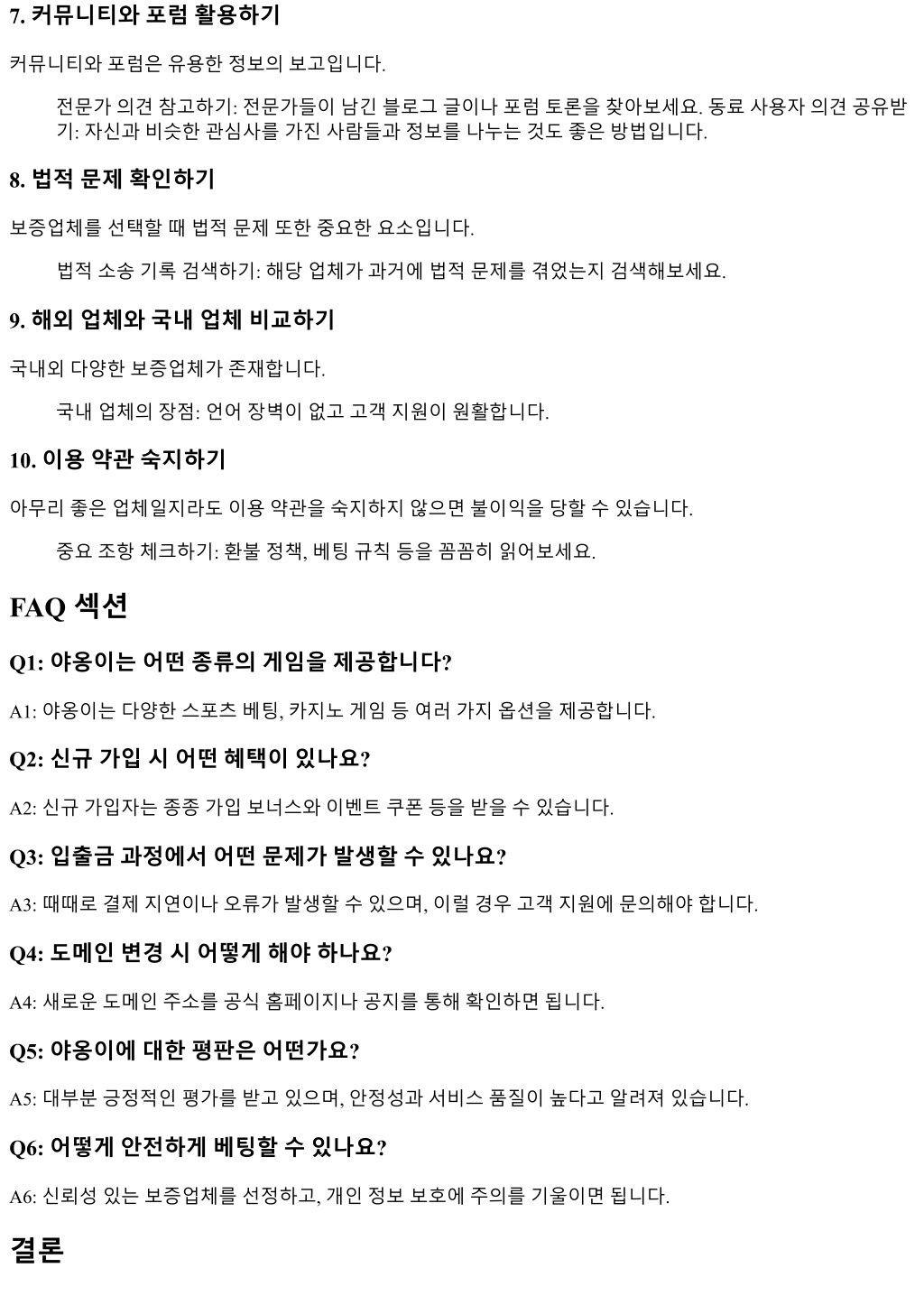 7. 커뮤니티와 포럼 활용하기

커뮤니티와 포럼은 유용한 정보의 보고입니다.

전문가 의견 참고하기: 전문가들이 남긴 블로그 글이나 포럼 토론을 찾아보세요. 동료 사용자 의견 공유받기: 자신과 비슷한 관심사를 가진 사람들과 정보를 나누는 것도 좋은 방법입니다.

8. 법적 문제 확인하기

보증업체를 선택할 때 법적 문제 또한 중요한 요소입니다.

법적 소송 기록 검색하기: 해당 업체가 과거에 법적 문제를 겪었는지 검색해보세요.

9. 해외 업체와 국내 업체 비교하기

국내외 다양한 보증업체가 존재합니다.

국내 업체의 장점: 언어 장벽이 없고 고객 지원이 원활합니다.

10. 이용 약관 숙지하기

아무리 좋은 업체일지라도 이용 약관을 숙지하지 않으면 불이익을 당할 수 있습니다.

중요 조항 체크하기: 환불 정책, 베팅 규칙 등을 꼼꼼히 읽어보세요.

FAQ 섹션

Q1: 야옹이는 어떤 종류의 게임을 제공합니다?

A1: 야옹이는 다양한 스포츠 베팅, 카지노 게임 등 여러 가지 옵션을 제공합니다.

Q2: 신규 가입 시 어떤 혜택이 있나요?

A2: 신규 가입자는 종종 가입 보너스와 이벤트 쿠폰 등을 받을 수 있습니다.

Q3: 입출금 과정에서 어떤 문제가 발생할 수 있나요?

A3: 때때로 결제 지연이나 오류가 발생할 수 있으며, 이럴 경우 고객 지원에 문의해야 합니다.

Q4: 도메인 변경 시 어떻게 해야 하나요?

A4: 새로운 도메인 주소를 공식 홈페이지나 공지를 통해 확인하면 됩니다.

Q5: 야옹이에 대한 평판은 어떤가요?

A5: 대부분 긍정적인 평가를 받고 있으며, 안정성과 서비스 품질이 높다고 알려져 있습니다.

Q6: 어떻게 안전하게 베팅할 수 있나요?

A6: 신뢰성 있는 보증업체를 선정하고, 개인 정보 보호에 주의를 기울이면 됩니다.

결론